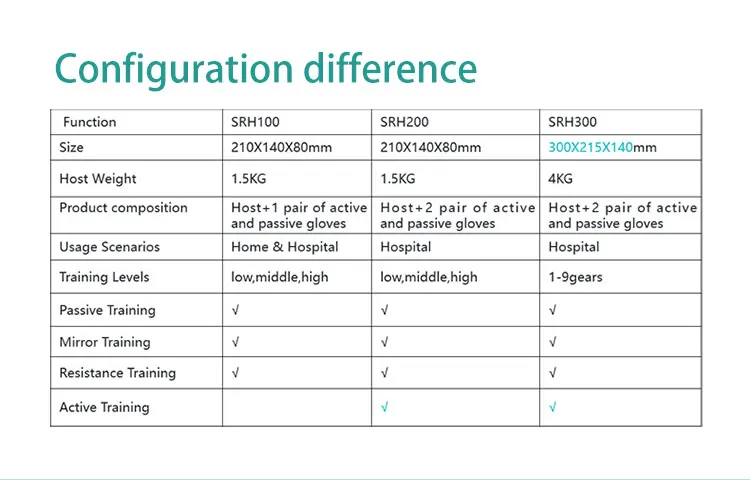 Configuration difference

| Function | SRH100 | SRH200 | SRH300 |
|---|---|---|---|
| Size | 210X140X80mm | 210X140X80mm | 300X215X140mm |
| Host Weight | 1.5KG | 1.5KG | 4KG |
| Product composition | Host+1 pair of active and passive gloves | Host+2 pair of active and passive gloves | Host+2 pair of active and passive gloves |
| Usage Scenarios | Home & Hospital | Hospital | Hospital |
| Training Levels | low,middle,high | low,middle,high | 1-9gears |
| Passive Training | √ | √ | √ |
| Mirror Training | √ | √ | √ |
| Resistance Training | √ | √ | √ |
| Active Training | | √ | √ |